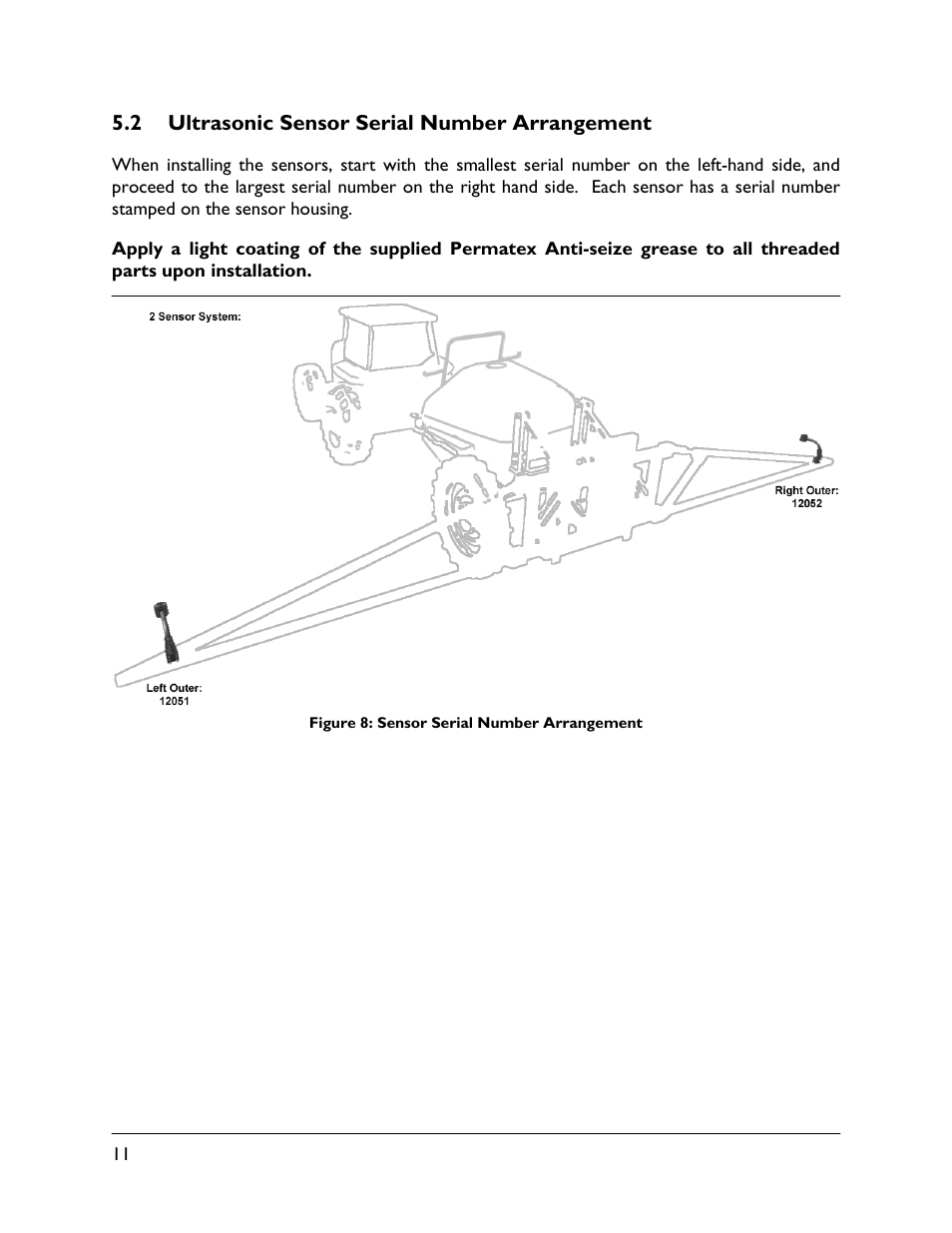 5.2 Ultrasonic Sensor Serial Number Arrangement

When installing the sensors, start with the smallest serial number on the left-hand side, and proceed to the largest serial number on the right hand side. Each sensor has a serial number stamped on the sensor housing.

Apply a light coating of the supplied Permatex Anti-seize grease to all threaded parts upon installation.

2 Sensor System:

Right Outer:
12052

Left Outer:
12051

Figure 8: Sensor Serial Number Arrangement

11